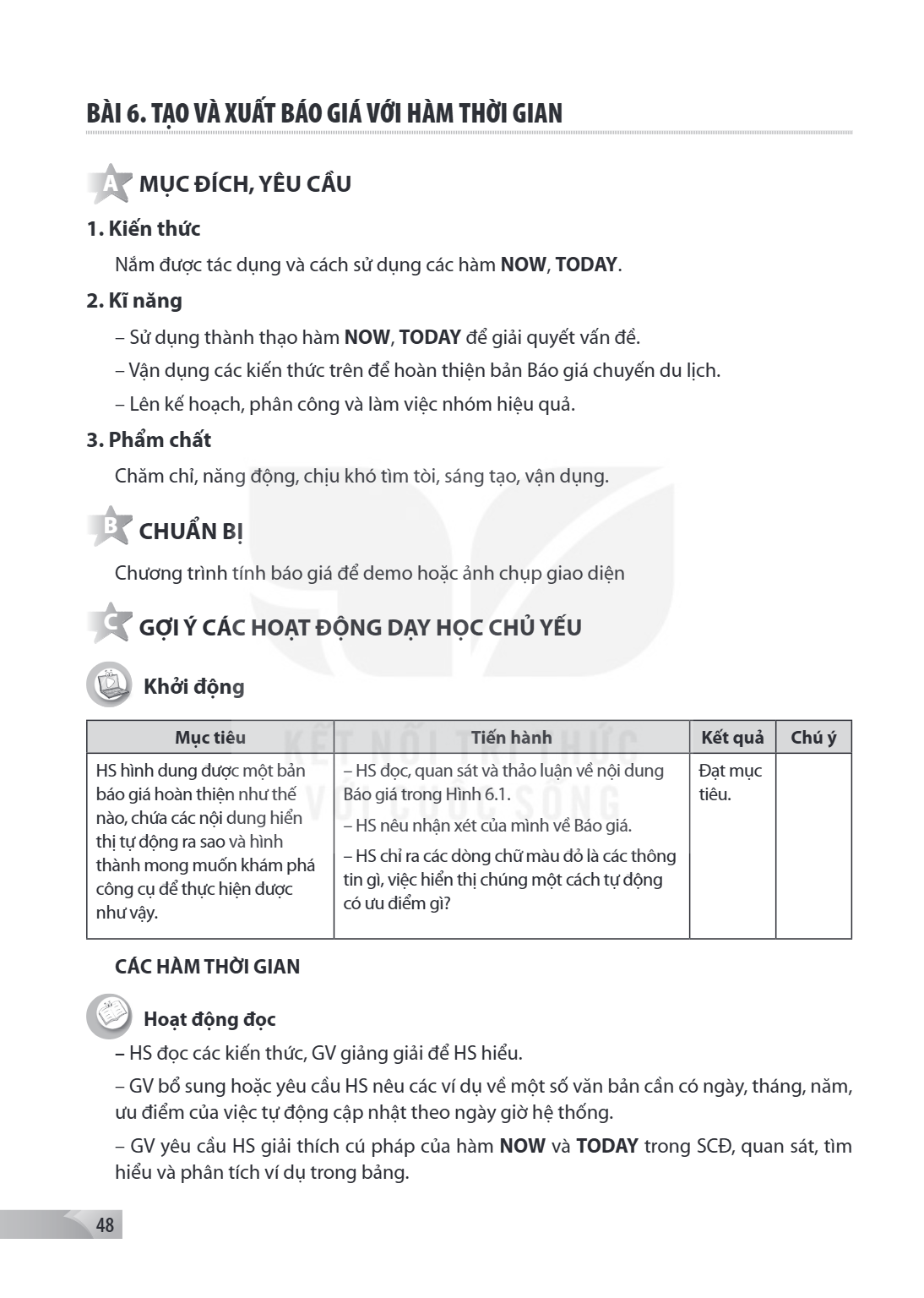 BÀI 6. TẠO VÀ XUẤT BÁO GIÁ VỚI HÀM THỜI GIAN

A MỤC ĐÍCH, YÊU CẦU

1. Kiến thức

Nắm được tác dụng và cách sử dụng các hàm NOW, TODAY.

2. Kĩ năng

– Sử dụng thành thạo hàm NOW, TODAY để giải quyết vấn đề.

– Vận dụng các kiến thức trên để hoàn thiện bản Báo giá chuyến du lịch.

– Lên kế hoạch, phân công và làm việc nhóm hiệu quả.

3. Phẩm chất

Chăm chỉ, năng động, chịu khó tìm tòi, sáng tạo, vận dụng.

B CHUẨN BỊ

Chương trình tính báo giá để demo hoặc ảnh chụp giao diện

C GỢI Ý CÁC HOẠT ĐỘNG DẠY HỌC CHỦ YẾU

Khởi động

| Mục tiêu | Tiến hành | Kết quả | Chú ý |
|---|---|---|---|
| HS hình dung được một bản báo giá hoàn thiện như thế nào, chứa các nội dung hiển thị tự động ra sao và hình thành mong muốn khám phá công cụ để thực hiện được như vậy. | – HS đọc, quan sát và thảo luận về nội dung Báo giá trong Hình 6.1. – HS nêu nhận xét của mình về Báo giá. – HS chỉ ra các dòng chữ màu đỏ là các thông tin gì, việc hiển thị chúng một cách tự động có ưu điểm gì? | Đạt mục tiêu. | |

CÁC HÀM THỜI GIAN

Hoạt động đọc

– HS đọc các kiến thức, GV giảng giải để HS hiểu.

– GV bổ sung hoặc yêu cầu HS nêu các ví dụ về một số văn bản cần có ngày, tháng, năm, ưu điểm của việc tự động cập nhật theo ngày giờ hệ thống.

– GV yêu cầu HS giải thích cú pháp của hàm NOW và TODAY trong SCĐ, quan sát, tìm hiểu và phân tích ví dụ trong bảng.

48

KẾT NỐI TRI THỨC VỚI CUỘC SỐNG